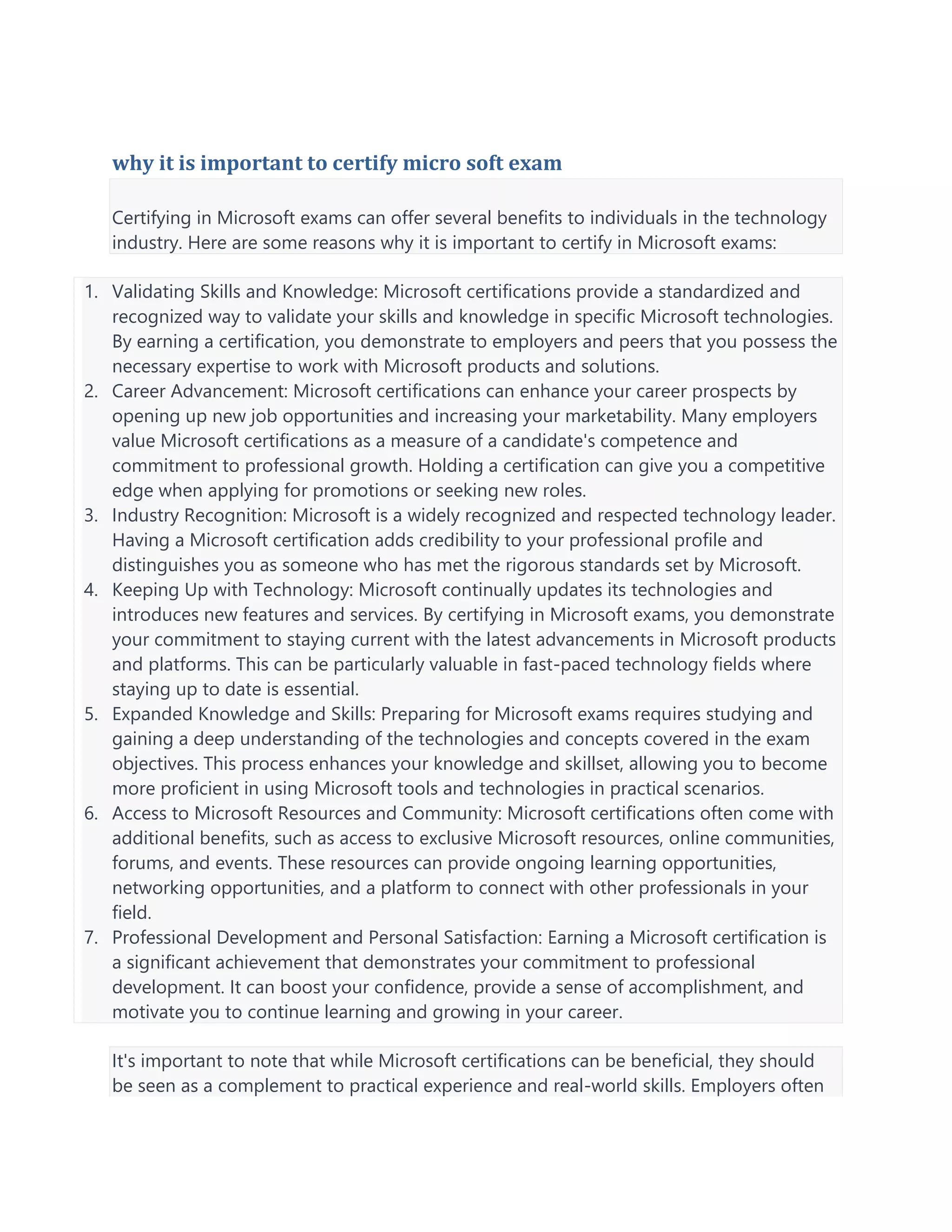 why it is important to certify micro soft exam

Certifying in Microsoft exams can offer several benefits to individuals in the technology industry. Here are some reasons why it is important to certify in Microsoft exams:

1. Validating Skills and Knowledge: Microsoft certifications provide a standardized and recognized way to validate your skills and knowledge in specific Microsoft technologies. By earning a certification, you demonstrate to employers and peers that you possess the necessary expertise to work with Microsoft products and solutions.
2. Career Advancement: Microsoft certifications can enhance your career prospects by opening up new job opportunities and increasing your marketability. Many employers value Microsoft certifications as a measure of a candidate's competence and commitment to professional growth. Holding a certification can give you a competitive edge when applying for promotions or seeking new roles.
3. Industry Recognition: Microsoft is a widely recognized and respected technology leader. Having a Microsoft certification adds credibility to your professional profile and distinguishes you as someone who has met the rigorous standards set by Microsoft.
4. Keeping Up with Technology: Microsoft continually updates its technologies and introduces new features and services. By certifying in Microsoft exams, you demonstrate your commitment to staying current with the latest advancements in Microsoft products and platforms. This can be particularly valuable in fast-paced technology fields where staying up to date is essential.
5. Expanded Knowledge and Skills: Preparing for Microsoft exams requires studying and gaining a deep understanding of the technologies and concepts covered in the exam objectives. This process enhances your knowledge and skillset, allowing you to become more proficient in using Microsoft tools and technologies in practical scenarios.
6. Access to Microsoft Resources and Community: Microsoft certifications often come with additional benefits, such as access to exclusive Microsoft resources, online communities, forums, and events. These resources can provide ongoing learning opportunities, networking opportunities, and a platform to connect with other professionals in your field.
7. Professional Development and Personal Satisfaction: Earning a Microsoft certification is a significant achievement that demonstrates your commitment to professional development. It can boost your confidence, provide a sense of accomplishment, and motivate you to continue learning and growing in your career.

It's important to note that while Microsoft certifications can be beneficial, they should be seen as a complement to practical experience and real-world skills. Employers often